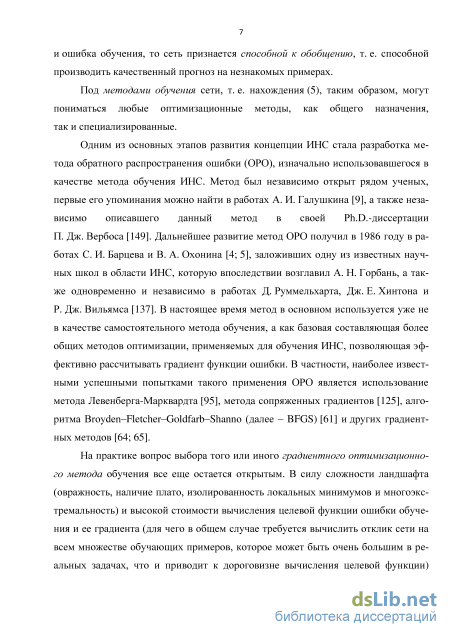 7

и ошибка обучения, то сеть признается способной к обобщению, т. е. способной производить качественный прогноз на незнакомых примерах.

Под методами обучения сети, т. е. нахождения (5), таким образом, могут пониматься любые оптимизационные методы, как общего назначения, так и специализированные.

Одним из основных этапов развития концепции ИНС стала разработка метода обратного распространения ошибки (ОРО), изначально использовавшегося в качестве метода обучения ИНС. Метод был независимо открыт рядом ученых, первые его упоминания можно найти в работах А. И. Галушкина [9], а также независимо описавшего данный метод в своей Ph.D.-диссертации П. Дж. Вербоса [149]. Дальнейшее развитие метод ОРО получил в 1986 году в работах С. И. Барцева и В. А. Охонина [4; 5], заложивших одну из известных научных школ в области ИНС, которую впоследствии возглавил А. Н. Горбань, а также одновременно и независимо в работах Д. Руммельхарта, Дж. Е. Хинтона и Р. Дж. Вильямса [137]. В настоящее время метод в основном используется уже не в качестве самостоятельного метода обучения, а как базовая составляющая более общих методов оптимизации, применяемых для обучения ИНС, позволяющая эффективно рассчитывать градиент функции ошибки. В частности, наиболее известными успешными попытками такого применения ОРО является использование метода Левенберга-Марквардта [95], метода сопряженных градиентов [125], алгоритма Broyden–Fletcher–Goldfarb–Shanno (далее – BFGS) [61] и других градиентных методов [64; 65].

На практике вопрос выбора того или иного градиентного оптимизационного метода обучения все еще остается открытым. В силу сложности ландшафта (овражность, наличие плато, изолированность локальных минимумов и многоэкстремальность) и высокой стоимости вычисления целевой функции ошибки обучения и ее градиента (для чего в общем случае требуется вычислить отклик сети на всем множестве обучающих примеров, которое может быть очень большим в реальных задачах, что и приводит к дороговизне вычисления целевой функции)

dsLib.net
библиотека диссертаций